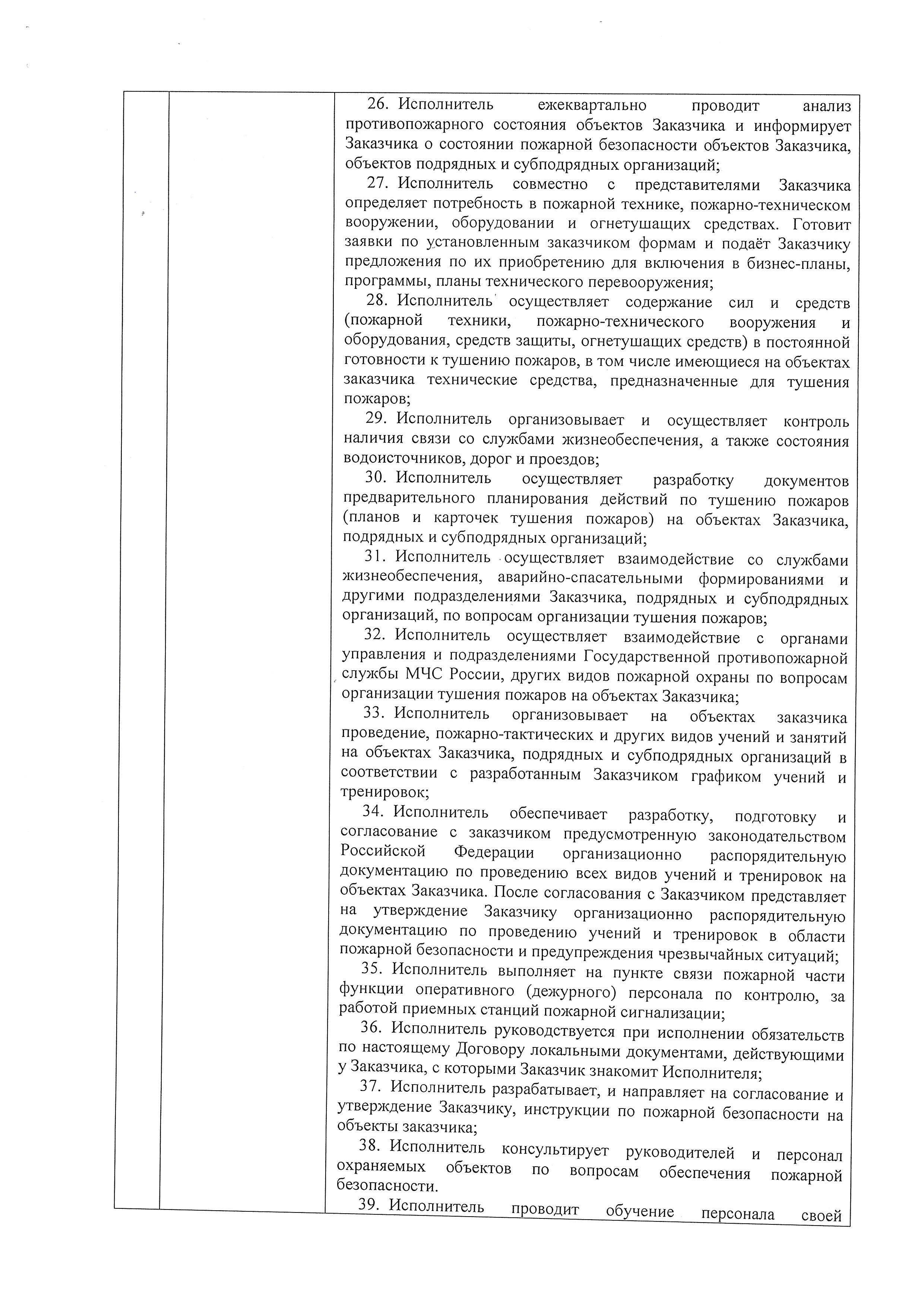 26. Исполнитель ежеквартально проводит анализ противопожарного состояния объектов Заказчика и информирует Заказчика о состоянии пожарной безопасности объектов Заказчика, объектов подрядных и субподрядных организаций;

27. Исполнитель совместно с представителями Заказчика определяет потребность в пожарной технике, пожарно-техническом вооружении, оборудовании и огнетушащих средствах. Готовит заявки по установленным заказчиком формам и подаёт Заказчику предложения по их приобретению для включения в бизнес-планы, программы, планы технического перевооружения;

28. Исполнитель осуществляет содержание сил и средств (пожарной техники, пожарно-технического вооружения и оборудования, средств защиты, огнетушащих средств) в постоянной готовности к тушению пожаров, в том числе имеющиеся на объектах заказчика технические средства, предназначенные для тушения пожаров;

29. Исполнитель организовывает и осуществляет контроль наличия связи со службами жизнеобеспечения, а также состояния водоисточников, дорог и проездов;

30. Исполнитель осуществляет разработку документов предварительного планирования действий по тушению пожаров (планов и карточек тушения пожаров) на объектах Заказчика, подрядных и субподрядных организаций;

31. Исполнитель осуществляет взаимодействие со службами жизнеобеспечения, аварийно-спасательными формированиями и другими подразделениями Заказчика, подрядных и субподрядных организаций, по вопросам организации тушения пожаров;

32. Исполнитель осуществляет взаимодействие с органами управления и подразделениями Государственной противопожарной службы МЧС России, других видов пожарной охраны по вопросам организации тушения пожаров на объектах Заказчика;

33. Исполнитель организовывает на объектах заказчика проведение, пожарно-тактических и других видов учений и занятий на объектах Заказчика, подрядных и субподрядных организаций в соответствии с разработанным Заказчиком графиком учений и тренировок;

34. Исполнитель обеспечивает разработку, подготовку и согласование с заказчиком предусмотренную законодательством Российской Федерации организационно распорядительную документацию по проведению всех видов учений и тренировок на объектах Заказчика. После согласования с Заказчиком представляет на утверждение Заказчику организационно распорядительную документацию по проведению учений и тренировок в области пожарной безопасности и предупреждения чрезвычайных ситуаций;

35. Исполнитель выполняет на пункте связи пожарной части функции оперативного (дежурного) персонала по контролю, за работой приемных станций пожарной сигнализации;

36. Исполнитель руководствуется при исполнении обязательств по настоящему Договору локальными документами, действующими у Заказчика, с которыми Заказчик знакомит Исполнителя;

37. Исполнитель разрабатывает, и направляет на согласование и утверждение Заказчику, инструкции по пожарной безопасности на объекты заказчика;

38. Исполнитель консультирует руководителей и персонал охраняемых объектов по вопросам обеспечения пожарной безопасности.

39. Исполнитель проводит обучение персонала своей